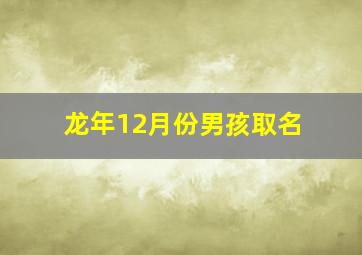 龙年12月份男孩取名